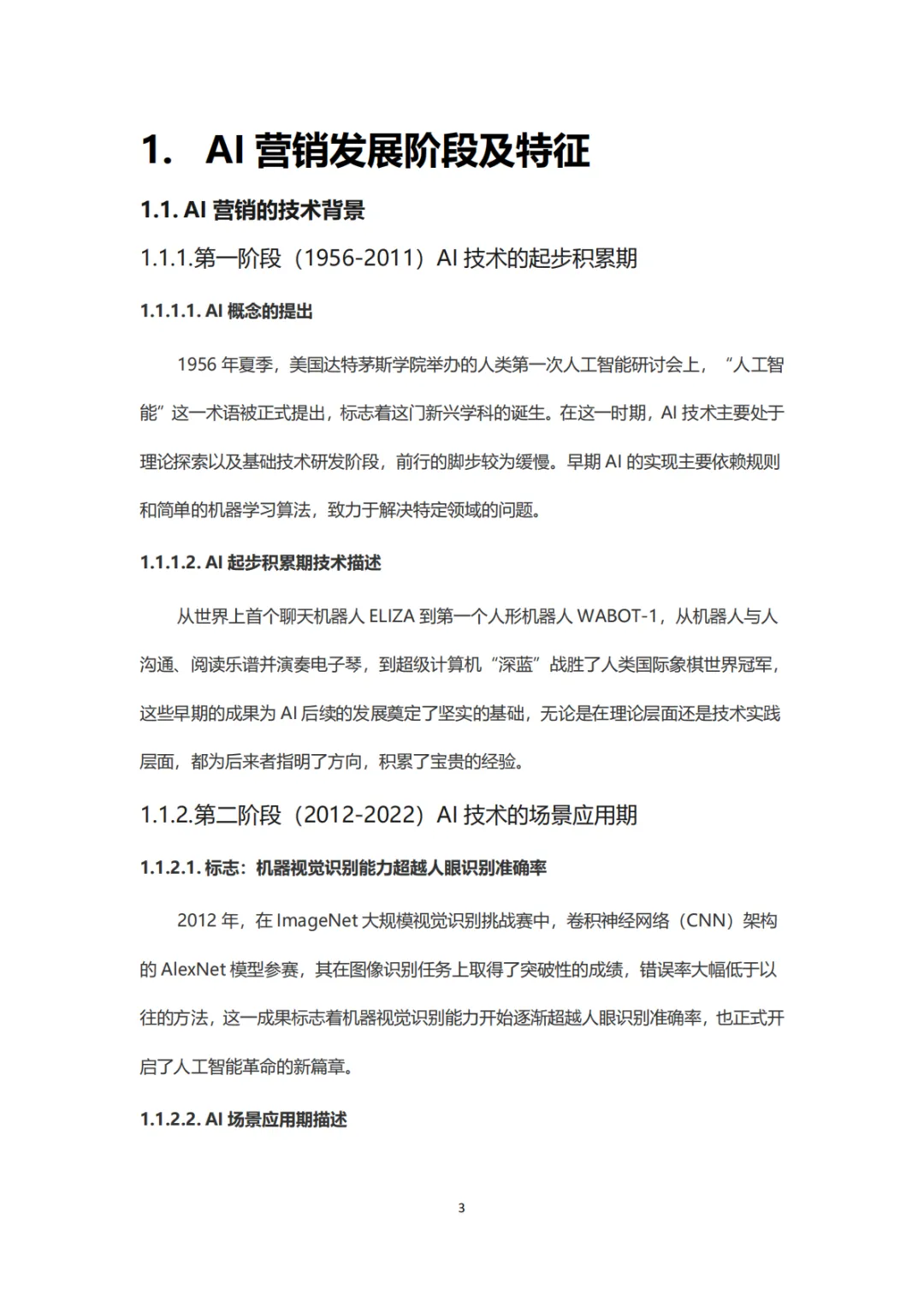 1. AI 营销发展阶段及特征

1.1. AI 营销的技术背景

1.1.1.第一阶段（1956-2011）AI 技术的起步积累期

1.1.1.1. AI 概念的提出

1956 年夏季，美国达特茅斯学院举办的人类第一次人工智能研讨会上，“人工智能”这一术语被正式提出，标志着这门新兴学科的诞生。在这一时期，AI 技术主要处于理论探索以及基础技术研发阶段，前行的脚步较为缓慢。早期 AI 的实现主要依赖规则和简单的机器学习算法，致力于解决特定领域的问题。

1.1.1.2. AI 起步积累期技术描述

从世界上首个聊天机器人 ELIZA 到第一个人形机器人 WABOT-1，从机器人与人沟通、阅读乐谱并演奏电子琴，到超级计算机“深蓝”战胜了人类国际象棋世界冠军，这些早期的成果为 AI 后续的发展奠定了坚实的基础，无论是在理论层面还是技术实践层面，都为后来者指明了方向，积累了宝贵的经验。

1.1.2.第二阶段（2012-2022）AI 技术的场景应用期

1.1.2.1. 标志：机器视觉识别能力超越人眼识别准确率

2012 年，在 ImageNet 大规模视觉识别挑战赛中，卷积神经网络（CNN）架构的 AlexNet 模型参赛，其在图像识别任务上取得了突破性的成绩，错误率大幅低于以往的方法，这一成果标志着机器视觉识别能力开始逐渐超越人眼识别准确率，也正式开启了人工智能革命的新篇章。

1.1.2.2. AI 场景应用期描述

3